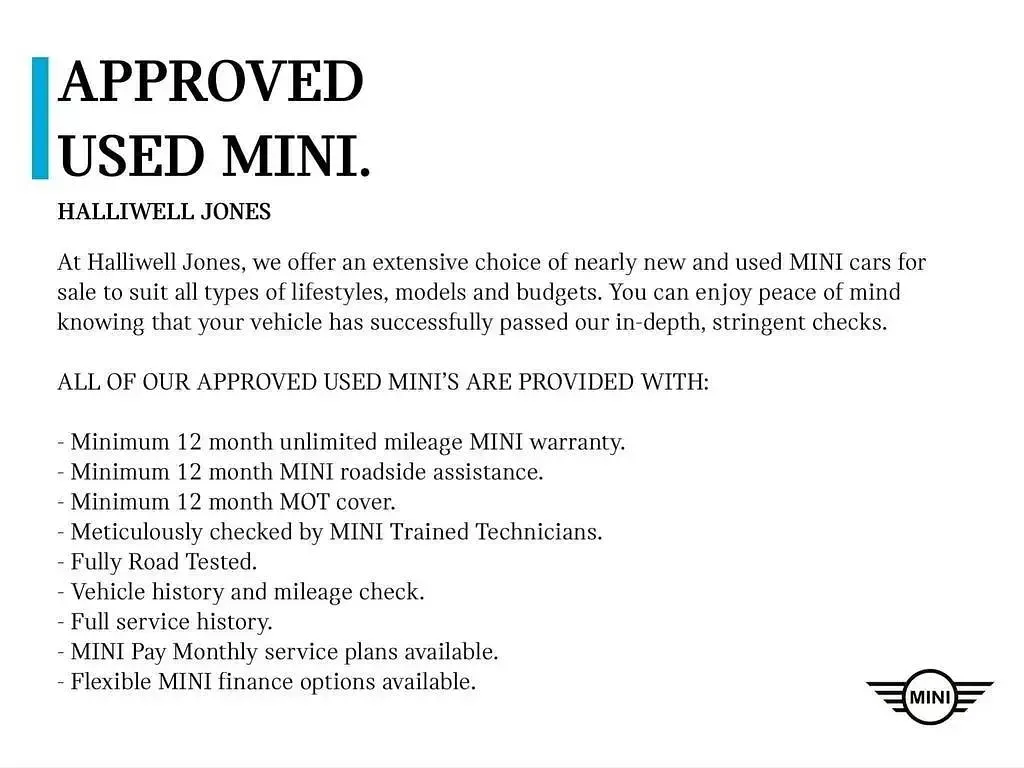 APPROVED
USED MINI.

HALLIWELL JONES

At Halliwell Jones, we offer an extensive choice of nearly new and used MINI cars for sale to suit all types of lifestyles, models and budgets. You can enjoy peace of mind knowing that your vehicle has successfully passed our in-depth, stringent checks.

ALL OF OUR APPROVED USED MINI'S ARE PROVIDED WITH:

- Minimum 12 month unlimited mileage MINI warranty.
- Minimum 12 month MINI roadside assistance.
- Minimum 12 month MOT cover.
- Meticulously checked by MINI Trained Technicians.
- Fully Road Tested.
- Vehicle history and mileage check.
- Full service history.
- MINI Pay Monthly service plans available.
- Flexible MINI finance options available.

MINI